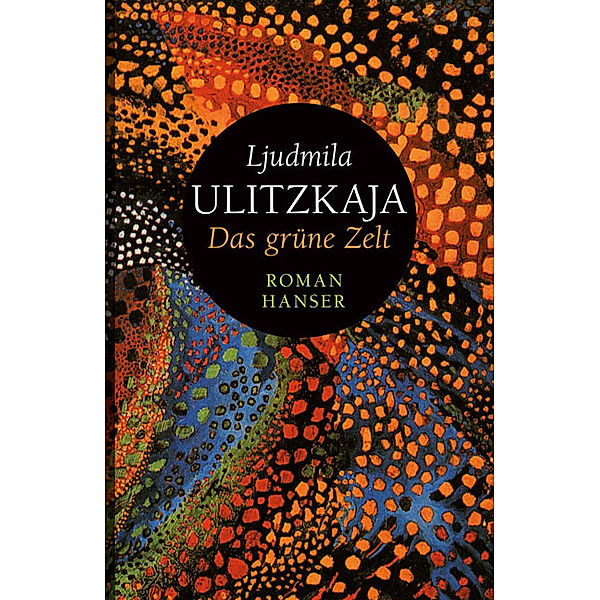 Ljudmila
ULITZKAJA
Das grüne Zelt
ROMAN
HANSER